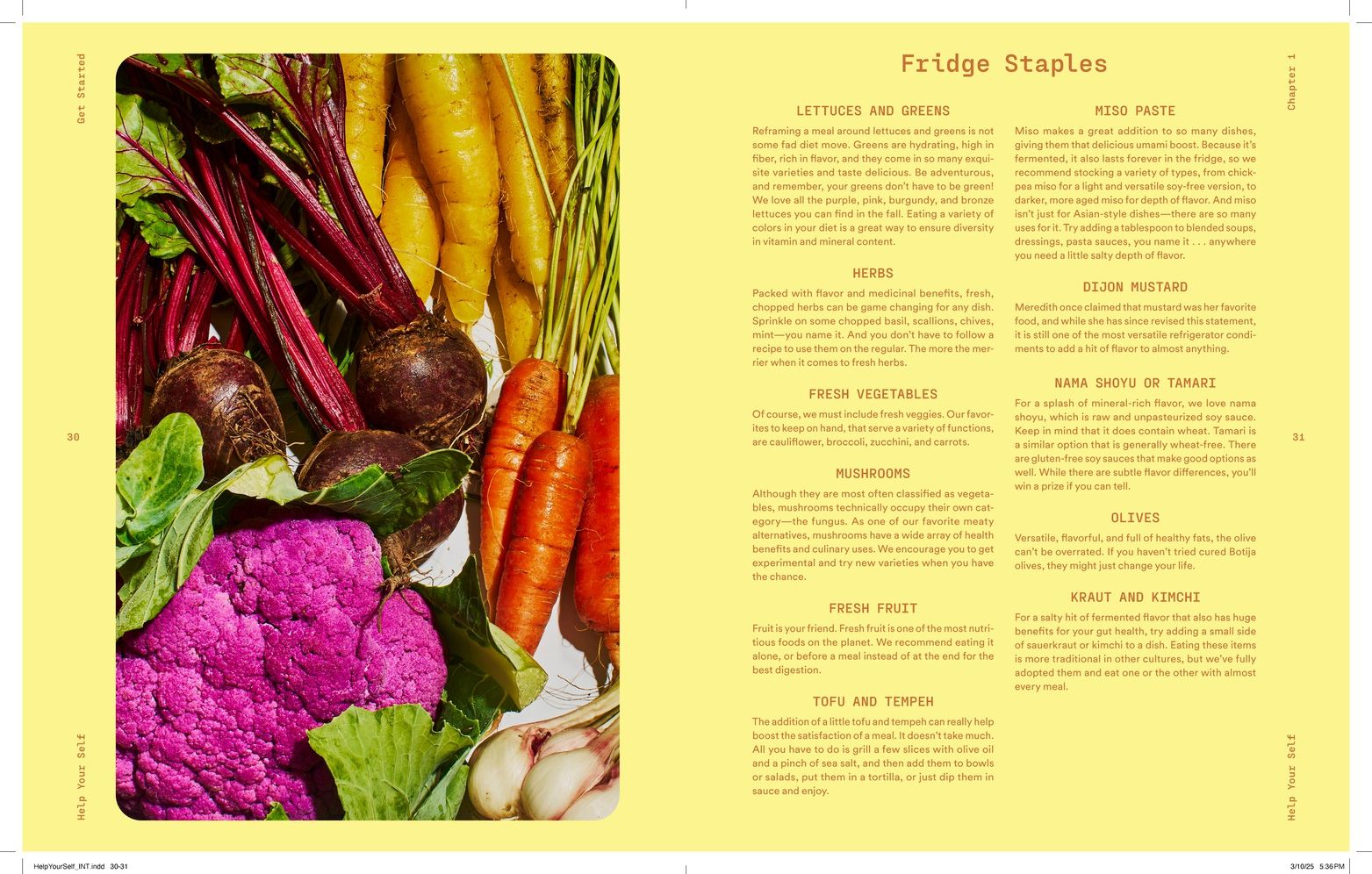 Get Started

30

Help Your Self

Fridge Staples

LETTUCES AND GREENS

Reframing a meal around lettuces and greens is not some fad diet move. Greens are hydrating, high in fiber, rich in flavor, and they come in so many exquisite varieties and taste delicious. Be adventurous, and remember, your greens don't have to be green! We love all the purple, pink, burgundy, and bronze lettuces you can find in the fall. Eating a variety of colors in your diet is a great way to ensure diversity in vitamin and mineral content.

HERBS

Packed with flavor and medicinal benefits, fresh, chopped herbs can be game changing for any dish. Sprinkle on some chopped basil, scallions, chives, mint—you name it. And you don't have to follow a recipe to use them on the regular. The more the merrier when it comes to fresh herbs.

FRESH VEGETABLES

Of course, we must include fresh veggies. Our favorites to keep on hand, that serve a variety of functions, are cauliflower, broccoli, zucchini, and carrots.

MUSHROOMS

Although they are most often classified as vegetables, mushrooms technically occupy their own category—the fungus. As one of our favorite meaty alternatives, mushrooms have a wide array of health benefits and culinary uses. We encourage you to get experimental and try new varieties when you have the chance.

FRESH FRUIT

Fruit is your friend. Fresh fruit is one of the most nutritious foods on the planet. We recommend eating it alone, or before a meal instead of at the end for the best digestion.

TOFU AND TEMPEH

The addition of a little tofu and tempeh can really help boost the satisfaction of a meal. It doesn't take much. All you have to do is grill a few slices with olive oil and a pinch of sea salt, and then add them to bowls or salads, put them in a tortilla, or just dip them in sauce and enjoy.

MISO PASTE

Miso makes a great addition to so many dishes, giving them that delicious umami boost. Because it's fermented, it also lasts forever in the fridge, so we recommend stocking a variety of types, from chickpea miso for a light and versatile soy-free version, to darker, more aged miso for depth of flavor. And miso isn't just for Asian-style dishes—there are so many uses for it. Try adding a tablespoon to blended soups, dressings, pasta sauces, you name it . . . anywhere you need a little salty depth of flavor.

DIJON MUSTARD

Meredith once claimed that mustard was her favorite food, and while she has since revised this statement, it is still one of the most versatile refrigerator condiments to add a hit of flavor to almost anything.

NAMA SHOYU OR TAMARI

For a splash of mineral-rich flavor, we love nama shoyu, which is raw and unpasteurized soy sauce. Keep in mind that it does contain wheat. Tamari is a similar option that is generally wheat-free. There are gluten-free soy sauces that make good options as well. While there are subtle flavor differences, you'll win a prize if you can tell.

OLIVES

Versatile, flavorful, and full of healthy fats, the olive can't be overrated. If you haven't tried cured Botija olives, they might just change your life.

KRAUT AND KIMCHI

For a salty hit of fermented flavor that also has huge benefits for your gut health, try adding a small side of sauerkraut or kimchi to a dish. Eating these items is more traditional in other cultures, but we've fully adopted them and eat one or the other with almost every meal.

Chapter 1

31

Help Your Self

HelpYourSelf_INT.indd 30-31

3/10/25 5:36 PM